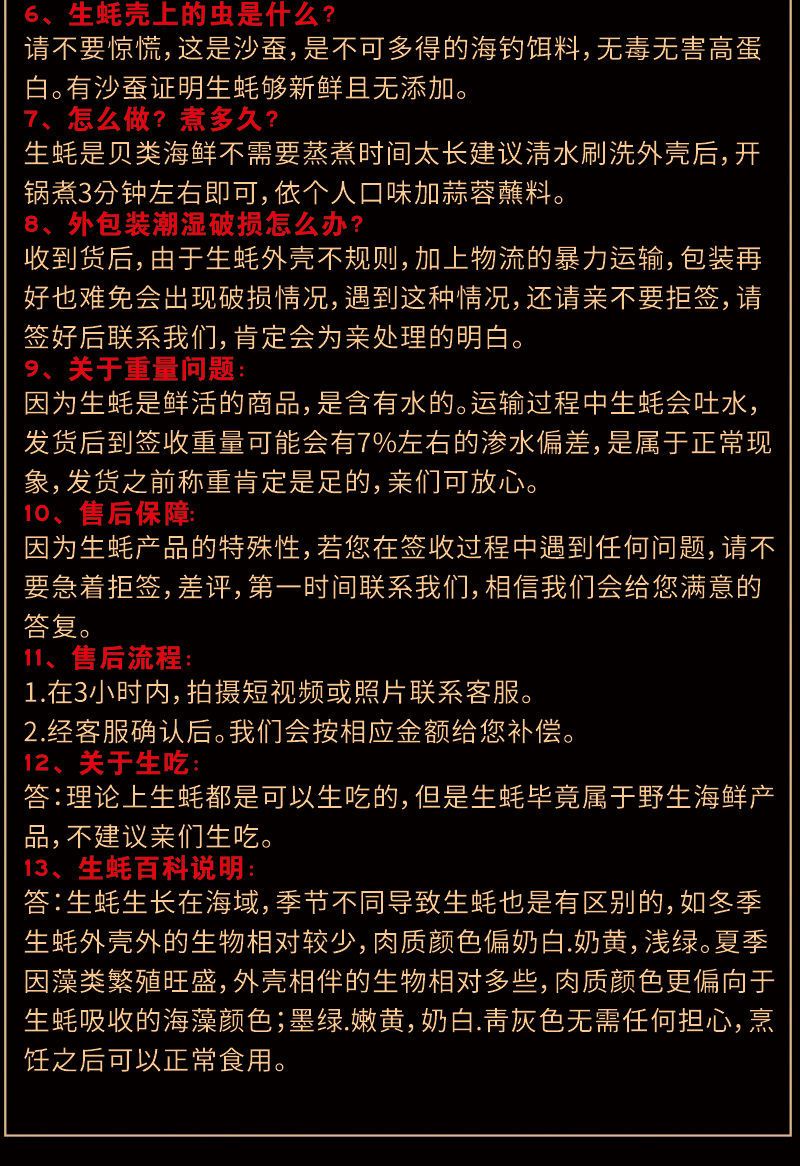 6、生蚝壳上的虫是什么？
请不要惊慌，这是沙蚕，是不可多得的海钓饵料，无毒无害高蛋白。有沙蚕证明生蚝够新鲜且无添加。

7、怎么做？煮多久？
生蚝是贝类海鲜不需要蒸煮时间太长建议清水刷洗外壳后，开锅煮3分钟左右即可，依个人口味加蒜蓉蘸料。

8、外包装潮湿破损怎么办？
收到货后，由于生蚝外壳不规则，加上物流的暴力运输，包装再好也难免会出现破损情况，遇到这种情况，还请亲不要拒签，请签好后联系我们，肯定会为亲处理的明白。

9、关于重量问题：
因为生蚝是鲜活的商品，是含有水的。运输过程中生蚝会吐水，发货后到签收重量可能会有7%左右的渗水偏差，是属于正常现象，发货之前称重肯定是足的，亲们可放心。

10、售后保障：
因为生蚝产品的特殊性，若您在签收过程中遇到任何问题，请不要急着拒签，差评，第一时间联系我们，相信我们会给您满意的答复。

11、售后流程：
1.在3小时内，拍摄短视频或照片联系客服。
2.经客服确认后。我们会按相应金额给您补偿。

12、关于生吃：
答：理论上生蚝都是可以生吃的，但是生蚝毕竟属于野生海鲜产品，不建议亲们生吃。

13、生蚝百科说明：
答：生蚝生长在海域，季节不同导致生蚝也是有区别的，如冬季生蚝外壳外的生物相对较少，肉质颜色偏奶白.奶黄，浅绿。夏季因藻类繁殖旺盛，外壳相伴的生物相对多些，肉质颜色更偏向于生蚝吸收的海藻颜色；墨绿.嫩黄，奶白.青灰色无需任何担心，烹饪之后可以正常食用。